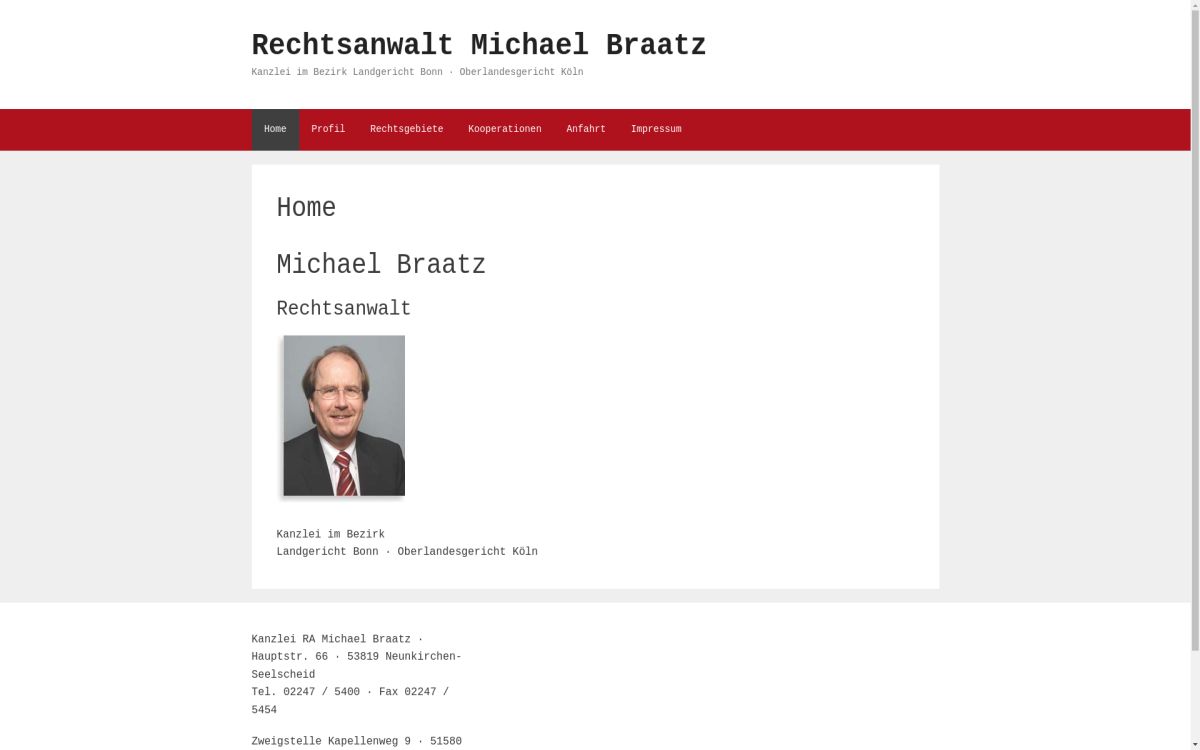 Rechtsanwalt Michael Braatz

Kanzlei im Bezirk Landgericht Bonn · Oberlandesgericht Köln

Home Profil Rechtsgebiete Kooperationen Anfahrt Impressum

Home

Michael Braatz

Rechtsanwalt

Kanzlei im Bezirk
Landgericht Bonn · Oberlandesgericht Köln

Kanzlei RA Michael Braatz · Hauptstr. 66 · 53819 Neunkirchen-Seelscheid
Tel. 02247 / 5400 · Fax 02247 / 5454

Zweigstelle Kapellenweg 9 · 51580